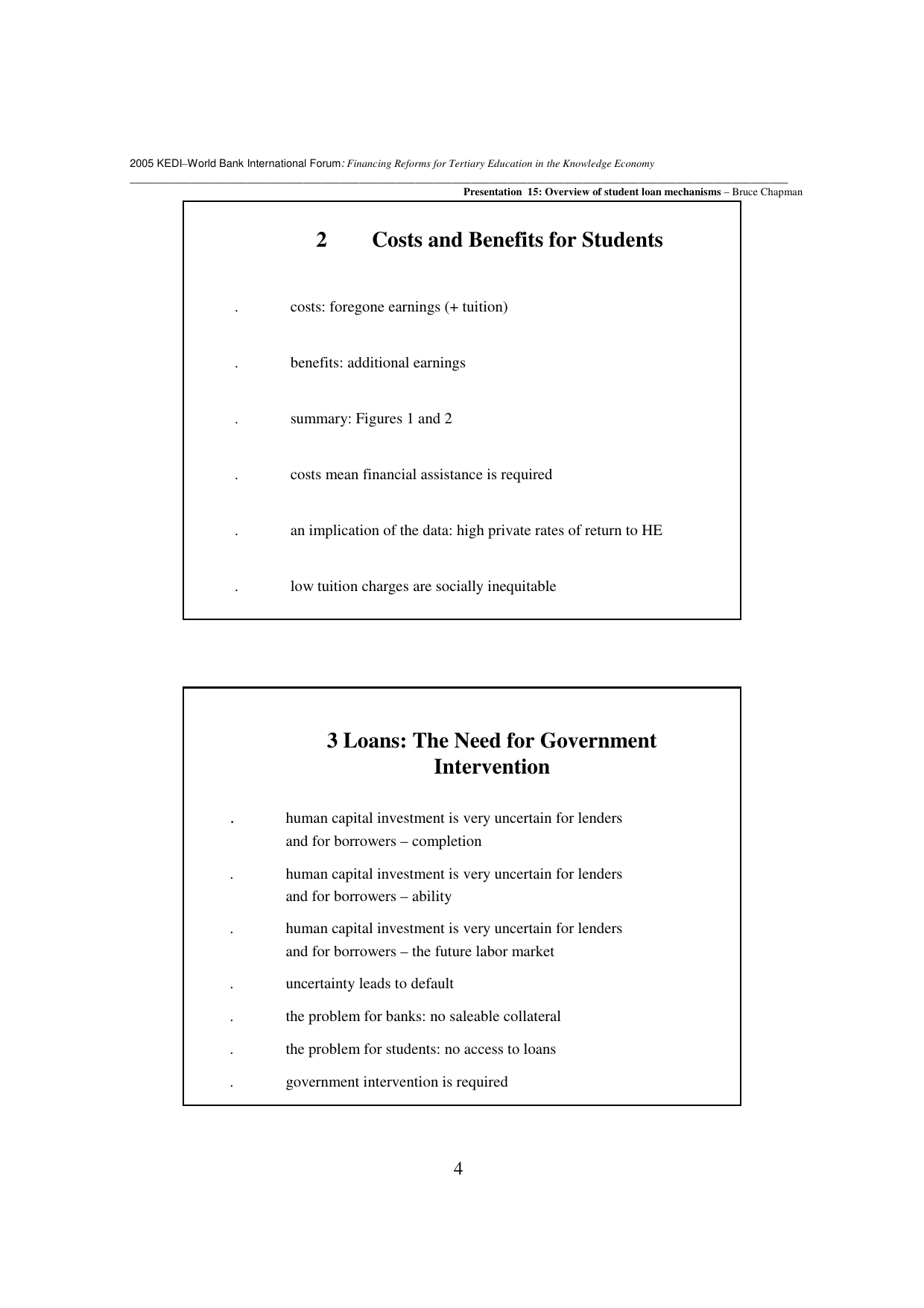 2005 KEDI–World Bank International Forum: Financing Reforms for Tertiary Education in the Knowledge Economy

Presentation 15: Overview of student loan mechanisms – Bruce Chapman

2 Costs and Benefits for Students

. costs: foregone earnings (+ tuition)

. benefits: additional earnings

. summary: Figures 1 and 2

. costs mean financial assistance is required

. an implication of the data: high private rates of return to HE

. low tuition charges are socially inequitable

3 Loans: The Need for Government Intervention

. human capital investment is very uncertain for lenders and for borrowers – completion

. human capital investment is very uncertain for lenders and for borrowers – ability

. human capital investment is very uncertain for lenders and for borrowers – the future labor market

. uncertainty leads to default

. the problem for banks: no saleable collateral

. the problem for students: no access to loans

. government intervention is required

4